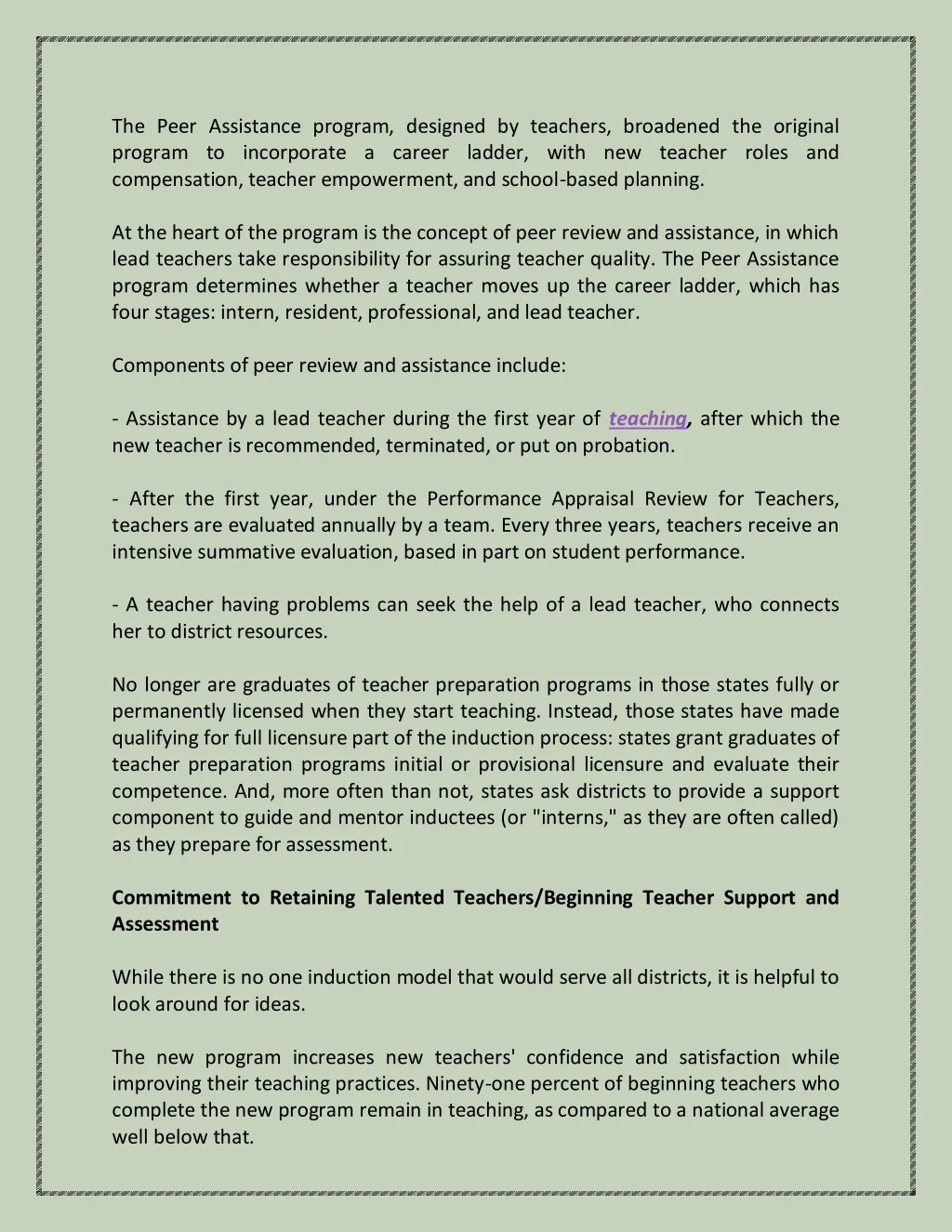 The Peer Assistance program, designed by teachers, broadened the original program to incorporate a career ladder, with new teacher roles and compensation, teacher empowerment, and school-based planning.

At the heart of the program is the concept of peer review and assistance, in which lead teachers take responsibility for assuring teacher quality. The Peer Assistance program determines whether a teacher moves up the career ladder, which has four stages: intern, resident, professional, and lead teacher.

Components of peer review and assistance include:

- Assistance by a lead teacher during the first year of teaching, after which the new teacher is recommended, terminated, or put on probation.

- After the first year, under the Performance Appraisal Review for Teachers, teachers are evaluated annually by a team. Every three years, teachers receive an intensive summative evaluation, based in part on student performance.

- A teacher having problems can seek the help of a lead teacher, who connects her to district resources.

No longer are graduates of teacher preparation programs in those states fully or permanently licensed when they start teaching. Instead, those states have made qualifying for full licensure part of the induction process: states grant graduates of teacher preparation programs initial or provisional licensure and evaluate their competence. And, more often than not, states ask districts to provide a support component to guide and mentor inductees (or "interns," as they are often called) as they prepare for assessment.

Commitment to Retaining Talented Teachers/Beginning Teacher Support and Assessment

While there is no one induction model that would serve all districts, it is helpful to look around for ideas.

The new program increases new teachers' confidence and satisfaction while improving their teaching practices. Ninety-one percent of beginning teachers who complete the new program remain in teaching, as compared to a national average well below that.